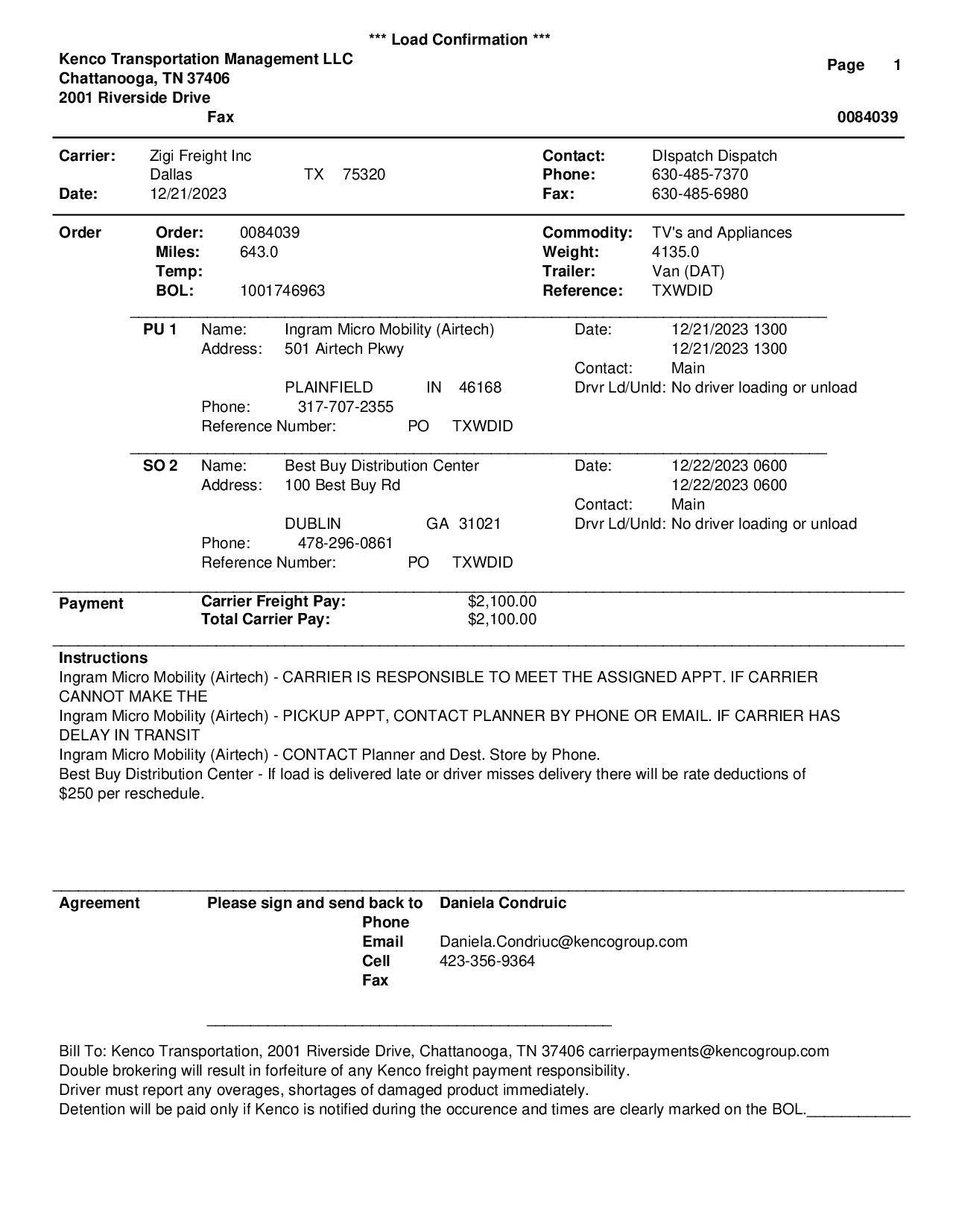 *** Load Confirmation ***
Kenco Transportation Management LLC
Chattanooga, TN 37406
2001 Riverside Drive
Fax

Page 1

0084039

Carrier: Zigi Freight Inc
Dallas TX 75320
Date: 12/21/2023

Contact: DIspatch Dispatch
Phone: 630-485-7370
Fax: 630-485-6980

Order
Order: 0084039
Miles: 643.0
Temp:
BOL: 1001746963

Commodity: TV's and Appliances
Weight: 4135.0
Trailer: Van (DAT)
Reference: TXWDID

PU 1 Name: Ingram Micro Mobility (Airtech)
Address: 501 Airtech Pkwy
PLAINFIELD IN 46168
Phone: 317-707-2355
Reference Number: PO TXWDID

Date: 12/21/2023 1300
12/21/2023 1300
Contact: Main
Drvr Ld/Unld: No driver loading or unload

SO 2 Name: Best Buy Distribution Center
Address: 100 Best Buy Rd
DUBLIN GA 31021
Phone: 478-296-0861
Reference Number: PO TXWDID

Date: 12/22/2023 0600
12/22/2023 0600
Contact: Main
Drvr Ld/Unld: No driver loading or unload

Payment
Carrier Freight Pay: $2,100.00
Total Carrier Pay: $2,100.00

Instructions
Ingram Micro Mobility (Airtech) - CARRIER IS RESPONSIBLE TO MEET THE ASSIGNED APPT. IF CARRIER CANNOT MAKE THE
Ingram Micro Mobility (Airtech) - PICKUP APPT, CONTACT PLANNER BY PHONE OR EMAIL. IF CARRIER HAS DELAY IN TRANSIT
Ingram Micro Mobility (Airtech) - CONTACT Planner and Dest. Store by Phone.
Best Buy Distribution Center - If load is delivered late or driver misses delivery there will be rate deductions of $250 per reschedule.

Agreement
Please sign and send back to Daniela Condruic
Phone
Email Daniela.Condriuc@kencogroup.com
Cell 423-356-9364
Fax

Bill To: Kenco Transportation, 2001 Riverside Drive, Chattanooga, TN 37406 carrierpayments@kencogroup.com
Double brokering will result in forfeiture of any Kenco freight payment responsibility.
Driver must report any overages, shortages of damaged product immediately.
Detention will be paid only if Kenco is notified during the occurence and times are clearly marked on the BOL.____________